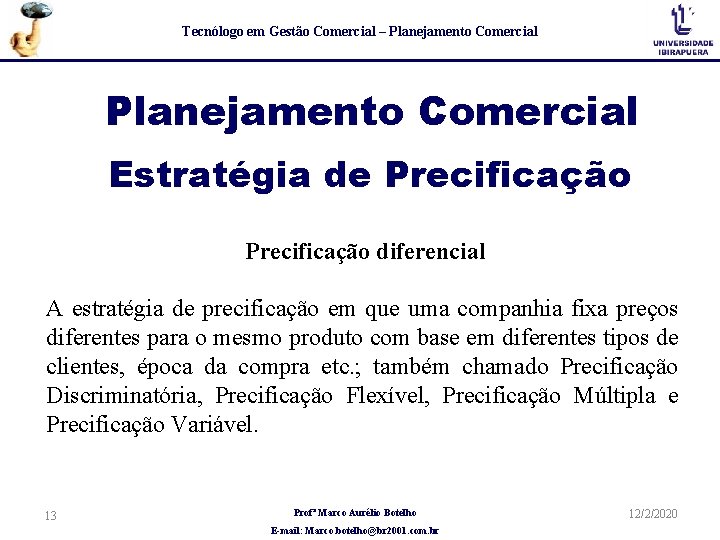 Tecnólogo em Gestão Comercial – Planejamento Comercial

UNIVERSIDADE IBIRAPUERA

Planejamento Comercial
Estratégia de Precificação

Precificação diferencial

A estratégia de precificação em que uma companhia fixa preços diferentes para o mesmo produto com base em diferentes tipos de clientes, época da compra etc.; também chamado Precificação Discriminatória, Precificação Flexível, Precificação Múltipla e Precificação Variável.

13

Profº Marco Aurélio Botelho
E-mail: Marco.botelho@br2001.com.br

12/2/2020